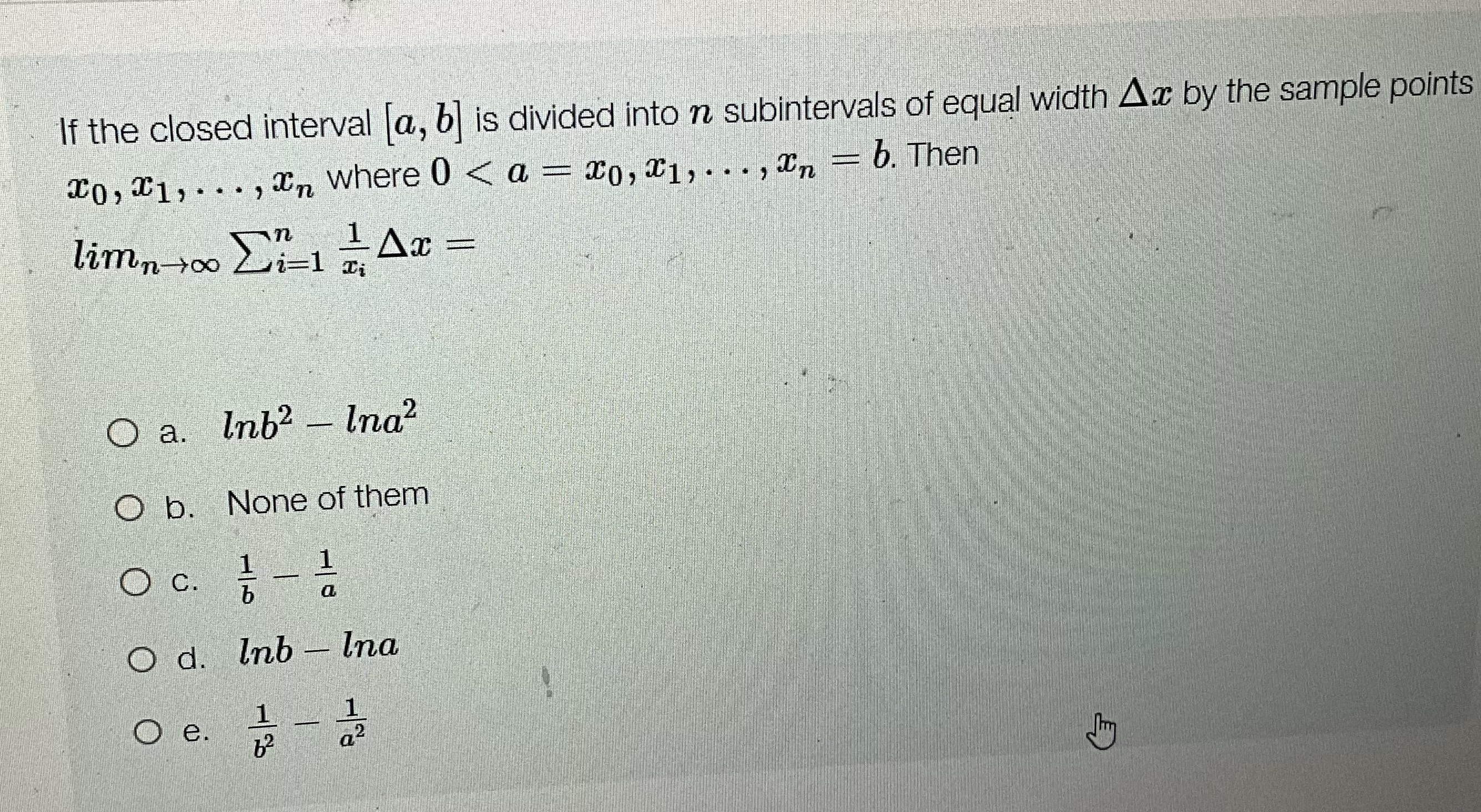 If the closed interval $[a, b]$ is divided into $n$ subintervals of equal width $\Delta x$ by the sample points $x_0, x_1, \ldots, x_n$ where $0 < a = x_0, x_1, \ldots, x_n = b$. Then $lim_{n \to \infty} \sum_{i=1}^{n} \frac{1}{x_i} \Delta x =$

a. $lnb^2 - lna^2$

b. None of them

c. $\frac{1}{b} - \frac{1}{a}$

d. $lnb - lna$

e. $\frac{1}{b^2} - \frac{1}{a^2}$